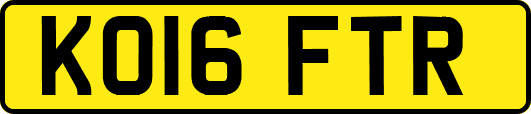 KO16 FTR